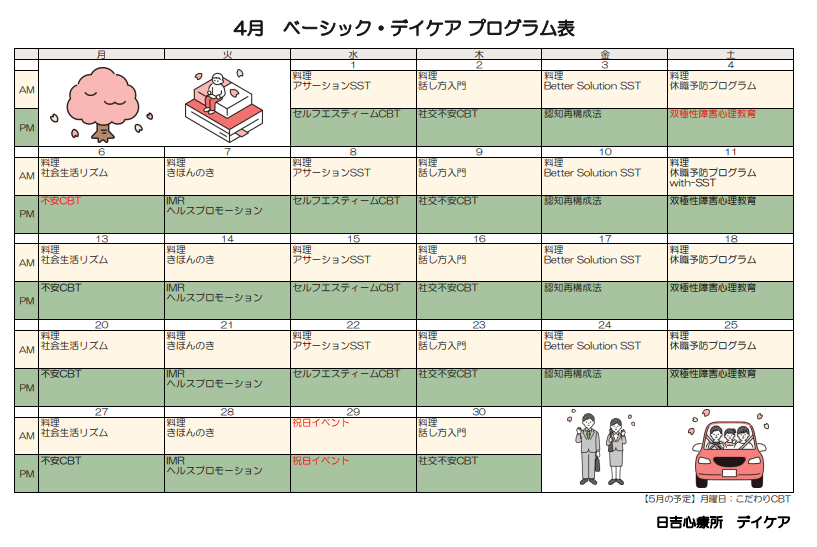 4月　ベーシック・デイケア プログラム表

| | 月 | 火 | 水 | 木 | 金 | 土 |
|---|---|---|---|---|---|---|
| | | | 1 | 2 | 3 | 4 |
| AM | | | 料理 アサーションSST | 料理 話し方入門 | 料理 Better Solution SST | 料理 休職予防プログラム |
| PM | | | セルフエスティームCBT | 社交不安CBT | 認知再構成法 | 双極性障害心理教育 |
| | 6 | 7 | 8 | 9 | 10 | 11 |
| AM | 料理 社会生活リズム | 料理 きほんのき | 料理 アサーションSST | 料理 話し方入門 | 料理 Better Solution SST | 料理 休職予防プログラム with-SST |
| PM | 不安CBT | IMR ヘルスプロモーション | セルフエスティームCBT | 社交不安CBT | 認知再構成法 | 双極性障害心理教育 |
| | 13 | 14 | 15 | 16 | 17 | 18 |
| AM | 料理 社会生活リズム | 料理 きほんのき | 料理 アサーションSST | 料理 話し方入門 | 料理 Better Solution SST | 料理 休職予防プログラム |
| PM | 不安CBT | IMR ヘルスプロモーション | セルフエスティームCBT | 社交不安CBT | 認知再構成法 | 双極性障害心理教育 |
| | 20 | 21 | 22 | 23 | 24 | 25 |
| AM | 料理 社会生活リズム | 料理 きほんのき | 料理 アサーションSST | 料理 話し方入門 | 料理 Better Solution SST | 料理 休職予防プログラム |
| PM | 不安CBT | IMR ヘルスプロモーション | セルフエスティームCBT | 社交不安CBT | 認知再構成法 | 双極性障害心理教育 |
| | 27 | 28 | 29 | 30 | | |
| AM | 料理 社会生活リズム | 料理 きほんのき | 祝日イベント | 料理 話し方入門 | | |
| PM | 不安CBT | IMR ヘルスプロモーション | 祝日イベント | 社交不安CBT | | |

【5月の予定】月曜日：こだわりCBT

日吉心療所　デイケア